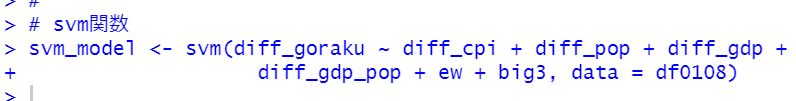 > #
> # svm関数
> svm_model <- svm(diff_goraku ~ diff_cpi + diff_pop + diff_gdp +
+ diff_gdp_pop + ew + big3, data = df0108)
>